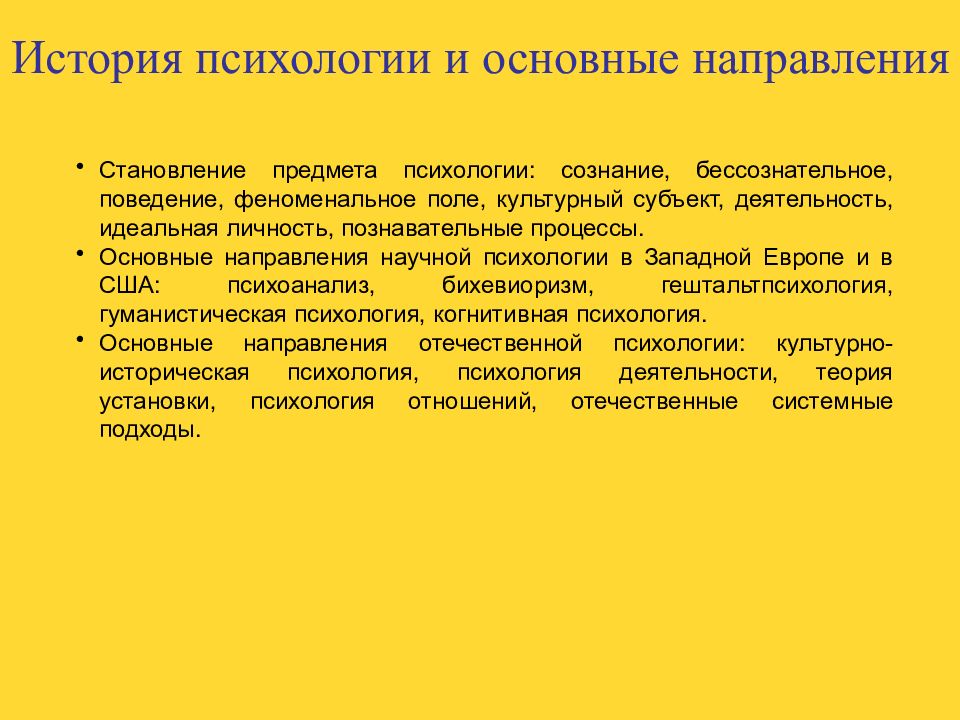 История психологии и основные направления

• Становление предмета психологии: сознание, бессознательное, поведение, феноменальное поле, культурный субъект, деятельность, идеальная личность, познавательные процессы.
• Основные направления научной психологии в Западной Европе и в США: психоанализ, бихевиоризм, гештальтпсихология, гуманистическая психология, когнитивная психология.
• Основные направления отечественной психологии: культурно-историческая психология, психология деятельности, теория установки, психология отношений, отечественные системные подходы.